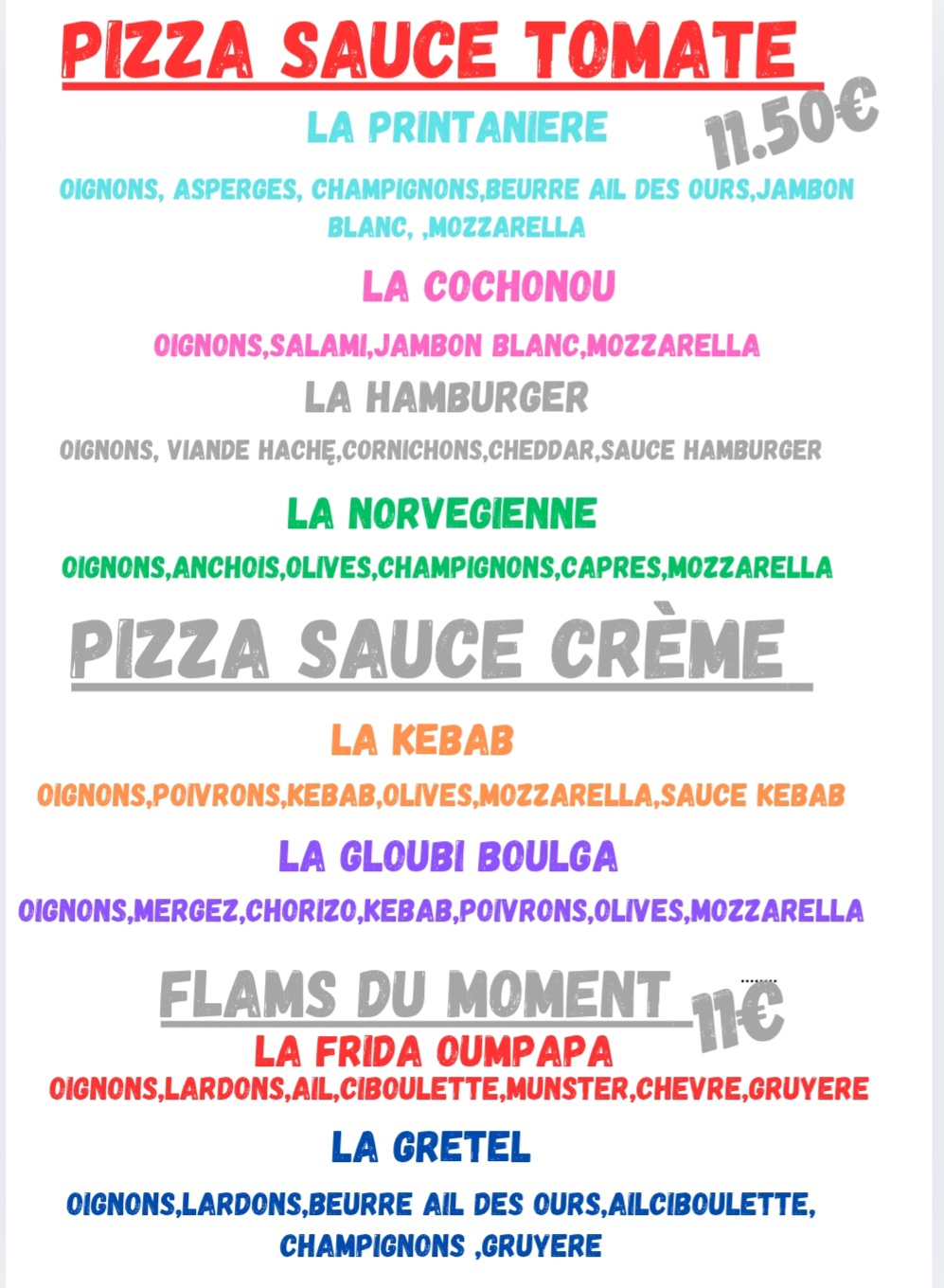 PIZZA SAUCE TOMATE

11.50€

LA PRINTANIERE

OIGNONS, ASPERGES, CHAMPIGNONS,BEURRE AIL DES OURS,JAMBON BLANC, ,MOZZARELLA

LA COCHONOU

OIGNONS,SALAMI,JAMBON BLANC,MOZZARELLA

LA HAMBURGER

OIGNONS, VIANDE HACHĘ,CORNICHONS,CHEDDAR,SAUCE HAMBURGER

LA NORVEGIENNE

OIGNONS,ANCHOIS,OLIVES,CHAMPIGNONS,CAPRES,MOZZARELLA

PIZZA SAUCE CRÈME

LA KEBAB

OIGNONS,POIVRONS,KEBAB,OLIVES,MOZZARELLA,SAUCE KEBAB

LA GLOUBI BOULGA

OIGNONS,MERGEZ,CHORIZO,KEBAB,POIVRONS,OLIVES,MOZZARELLA

FLAMS DU MOMENT

11€

LA FRIDA OUMPAPA

OIGNONS,LARDONS,AIL,CIBOULETTE,MUNSTER,CHEVRE,GRUYERE

LA GRETEL

OIGNONS,LARDONS,BEURRE AIL DES OURS,AILCIBOULETTE, CHAMPIGNONS ,GRUYERE